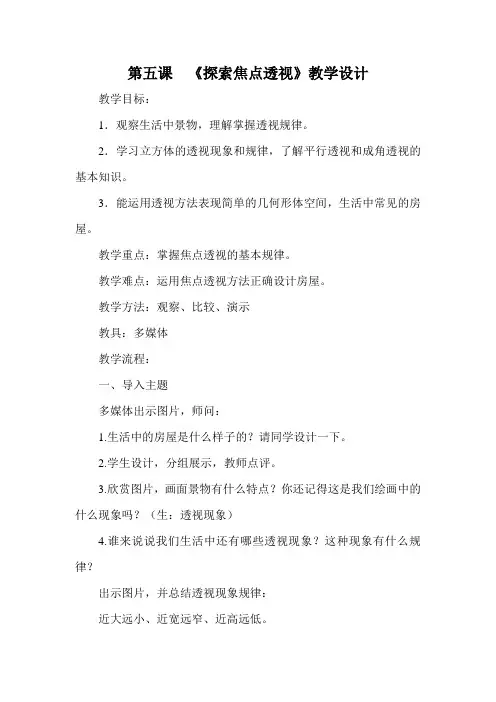 第五课　《探索焦点透视》教学设计

教学目标：

1．观察生活中景物，理解掌握透视规律。

2．学习立方体的透视现象和规律，了解平行透视和成角透视的基本知识。

3．能运用透视方法表现简单的几何形体空间，生活中常见的房屋。

教学重点：掌握焦点透视的基本规律。

教学难点：运用焦点透视方法正确设计房屋。

教学方法：观察、比较、演示

教具：多媒体

教学流程：

一、导入主题

多媒体出示图片，师问：

1.生活中的房屋是什么样子的？请同学设计一下。

2.学生设计，分组展示，教师点评。

3.欣赏图片，画面景物有什么特点？你还记得这是我们绘画中的什么现象吗？（生：透视现象）

4.谁来说说我们生活中还有哪些透视现象？这种现象有什么规律？

出示图片，并总结透视现象规律：

近大远小、近宽远窄、近高远低。